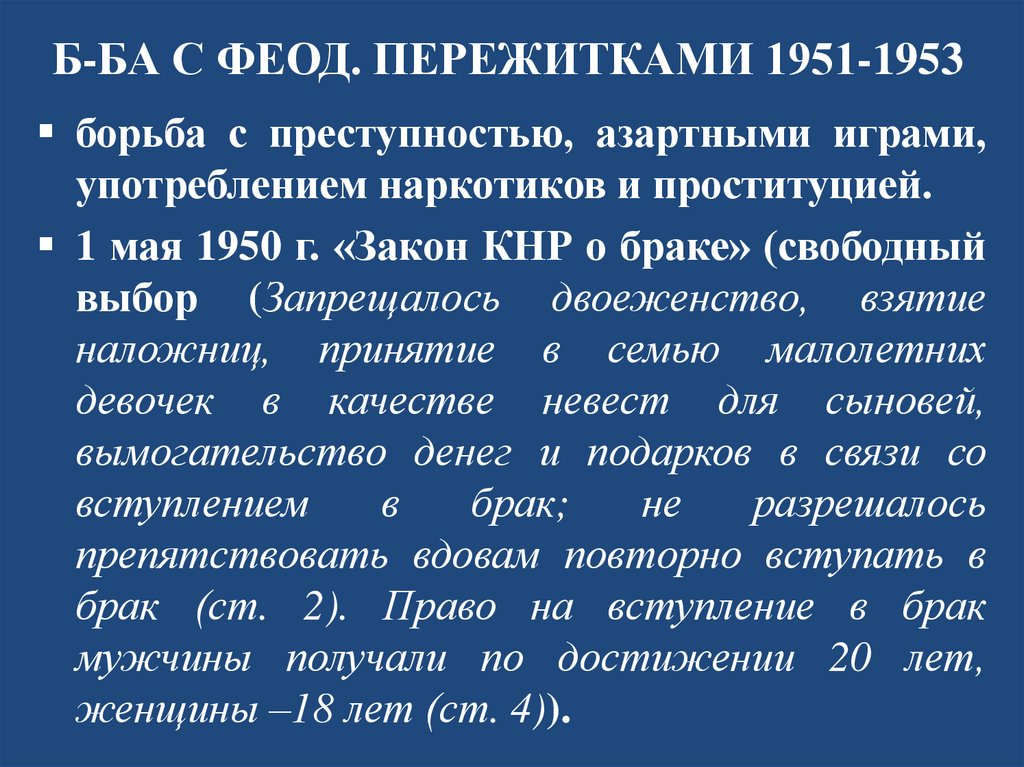 Б-БА С ФЕОД. ПЕРЕЖИТКАМИ 1951-1953

▪ борьба с преступностью, азартными играми, употреблением наркотиков и проституцией.

▪ 1 мая 1950 г. «Закон КНР о браке» (свободный выбор (Запрещалось двоеженство, взятие наложниц, принятие в семью малолетних девочек в качестве невест для сыновей, вымогательство денег и подарков в связи со вступлением в брак; не разрешалось препятствовать вдовам повторно вступать в брак (ст. 2). Право на вступление в брак мужчины получали по достижении 20 лет, женщины –18 лет (ст. 4)).